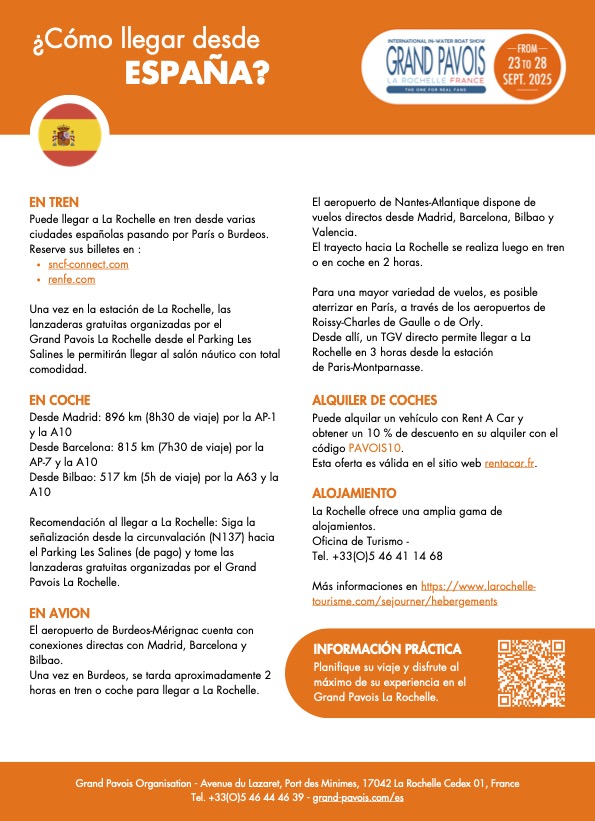 ¿Cómo llegar desde
ESPAÑA?

INTERNATIONAL IN-WATER BOAT SHOW
GRAND PAVOIS
LA ROCHELLE FRANCE
THE ONE FOR REAL FANS

FROM
23 TO 28
SEPT. 2025

EN TREN
Puede llegar a La Rochelle en tren desde varias ciudades españolas pasando por París o Burdeos. Reserve sus billetes en :
• sncf-connect.com
• renfe.com

Una vez en la estación de La Rochelle, las lanzaderas gratuitas organizadas por el Grand Pavois La Rochelle desde el Parking Les Salines le permitirán llegar al salón náutico con total comodidad.

EN COCHE
Desde Madrid: 896 km (8h30 de viaje) por la AP-1 y la A10
Desde Barcelona: 815 km (7h30 de viaje) por la AP-7 y la A10
Desde Bilbao: 517 km (5h de viaje) por la A63 y la A10

Recomendación al llegar a La Rochelle: Siga la señalización desde la circunvalación (N137) hacia el Parking Les Salines (de pago) y tome las lanzaderas gratuitas organizadas por el Grand Pavois La Rochelle.

EN AVION
El aeropuerto de Burdeos-Mérignac cuenta con conexiones directas con Madrid, Barcelona y Bilbao.
Una vez en Burdeos, se tarda aproximadamente 2 horas en tren o coche para llegar a La Rochelle.

El aeropuerto de Nantes-Atlantique dispone de vuelos directos desde Madrid, Barcelona, Bilbao y Valencia.
El trayecto hacia La Rochelle se realiza luego en tren o en coche en 2 horas.

Para una mayor variedad de vuelos, es posible aterrizar en París, a través de los aeropuertos de Roissy-Charles de Gaulle o de Orly.
Desde allí, un TGV directo permite llegar a La Rochelle en 3 horas desde la estación de Paris-Montparnasse.

ALQUILER DE COCHES
Puede alquilar un vehículo con Rent A Car y obtener un 10 % de descuento en su alquiler con el código PAVOIS10.
Esta oferta es válida en el sitio web rentacar.fr.

ALOJAMIENTO
La Rochelle ofrece una amplia gama de alojamientos.
Oficina de Turismo -
Tel. +33(0)5 46 41 14 68

Más informaciones en https://www.larochelle-tourisme.com/sejourner/hebergements

INFORMACIÓN PRÁCTICA
Planifique su viaje y disfrute al máximo de su experiencia en el Grand Pavois La Rochelle.

Grand Pavois Organisation - Avenue du Lazaret, Port des Minimes, 17042 La Rochelle Cedex 01, France
Tel. +33(0)5 46 44 46 39 - grand-pavois.com/es